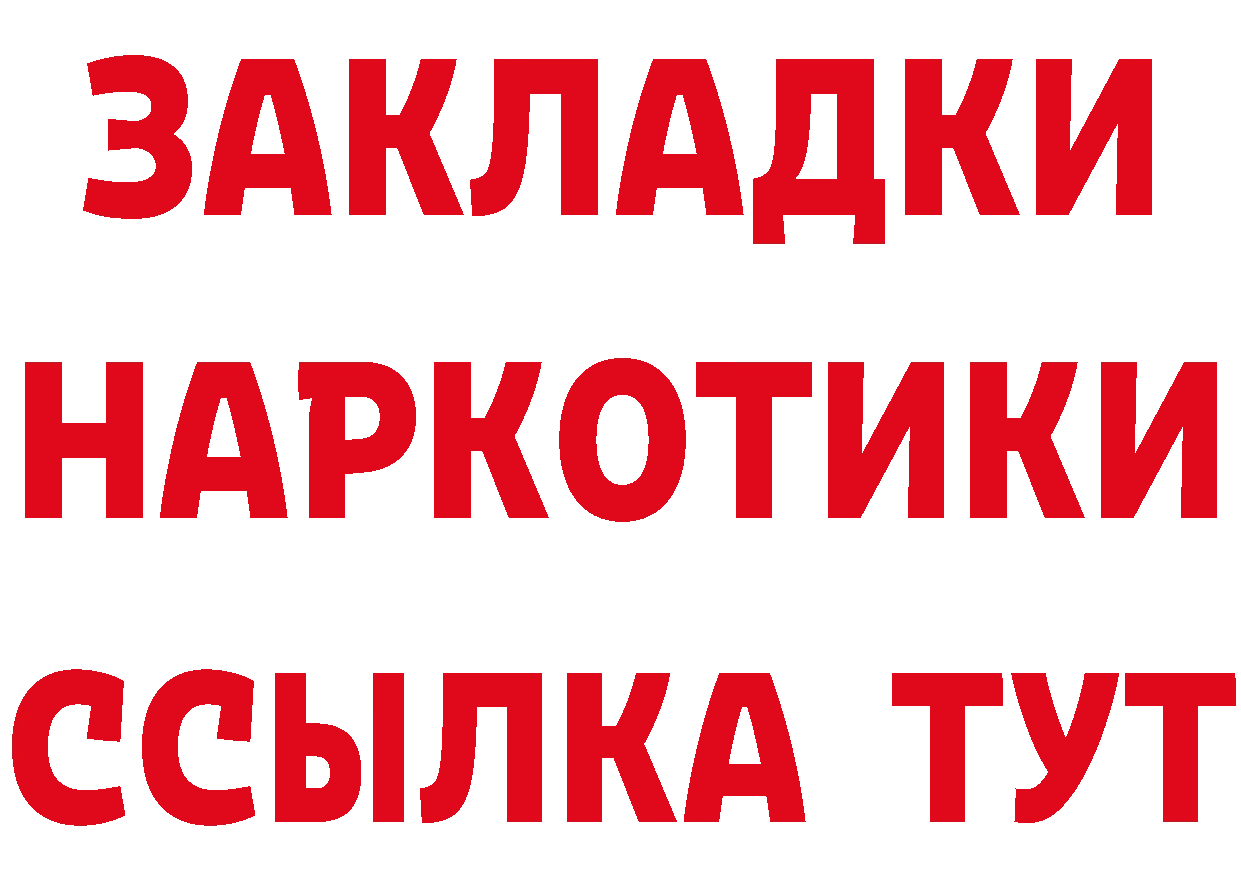 ЗАКЛАДКИ НАРКОТИКИ ССЫЛКА ТУТ